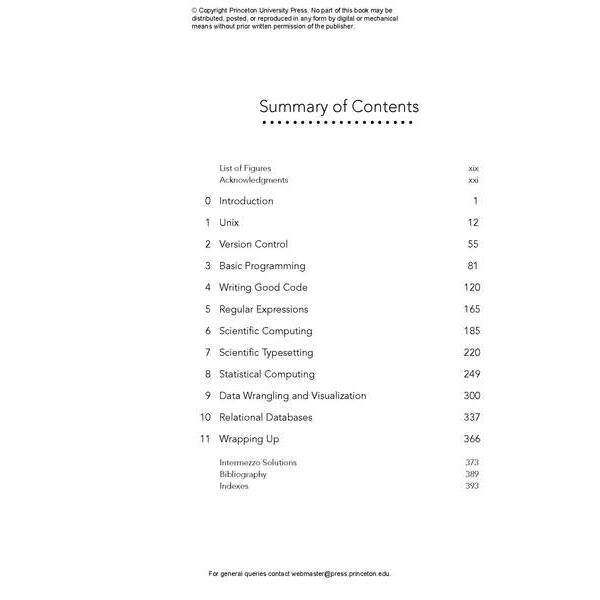 © Copyright Princeton University Press. No part of this book may be distributed, posted, or reproduced in any form by digital or mechanical means without prior written permission of the publisher.

Summary of Contents

List of Figures xix
Acknowledgments xxi

0 Introduction 1
1 Unix 12
2 Version Control 55
3 Basic Programming 81
4 Writing Good Code 120
5 Regular Expressions 165
6 Scientific Computing 185
7 Scientific Typesetting 220
8 Statistical Computing 249
9 Data Wrangling and Visualization 300
10 Relational Databases 337
11 Wrapping Up 366

Intermezzo Solutions 373
Bibliography 389
Indexes 393

For general queries contact webmaster@press.princeton.edu.